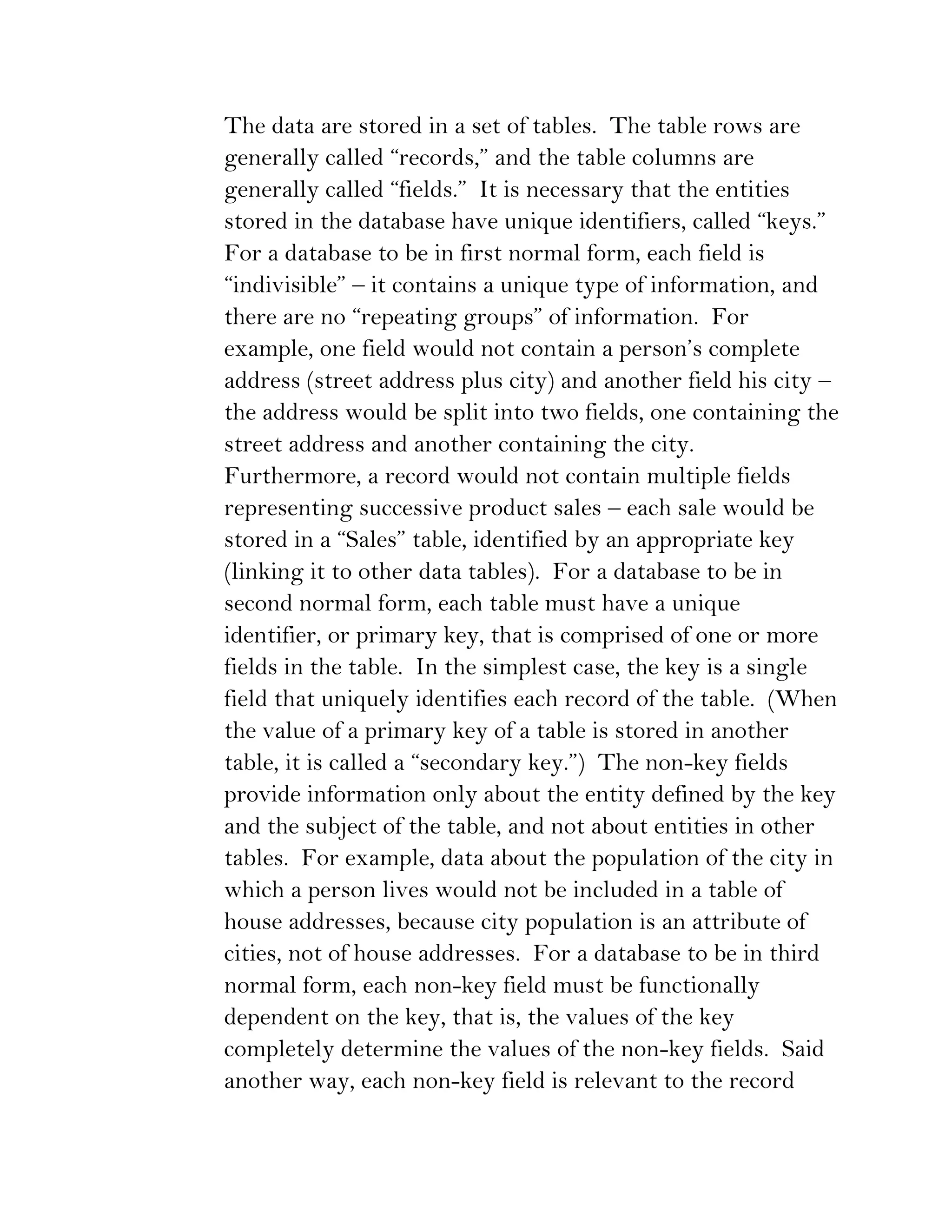 The data are stored in a set of tables. The table rows are generally called “records,” and the table columns are generally called “fields.” It is necessary that the entities stored in the database have unique identifiers, called “keys.” For a database to be in first normal form, each field is “indivisible” – it contains a unique type of information, and there are no “repeating groups” of information. For example, one field would not contain a person’s complete address (street address plus city) and another field his city – the address would be split into two fields, one containing the street address and another containing the city. Furthermore, a record would not contain multiple fields representing successive product sales – each sale would be stored in a “Sales” table, identified by an appropriate key (linking it to other data tables). For a database to be in second normal form, each table must have a unique identifier, or primary key, that is comprised of one or more fields in the table. In the simplest case, the key is a single field that uniquely identifies each record of the table. (When the value of a primary key of a table is stored in another table, it is called a “secondary key.”) The non-key fields provide information only about the entity defined by the key and the subject of the table, and not about entities in other tables. For example, data about the population of the city in which a person lives would not be included in a table of house addresses, because city population is an attribute of cities, not of house addresses. For a database to be in third normal form, each non-key field must be functionally dependent on the key, that is, the values of the key completely determine the values of the non-key fields. Said another way, each non-key field is relevant to the record